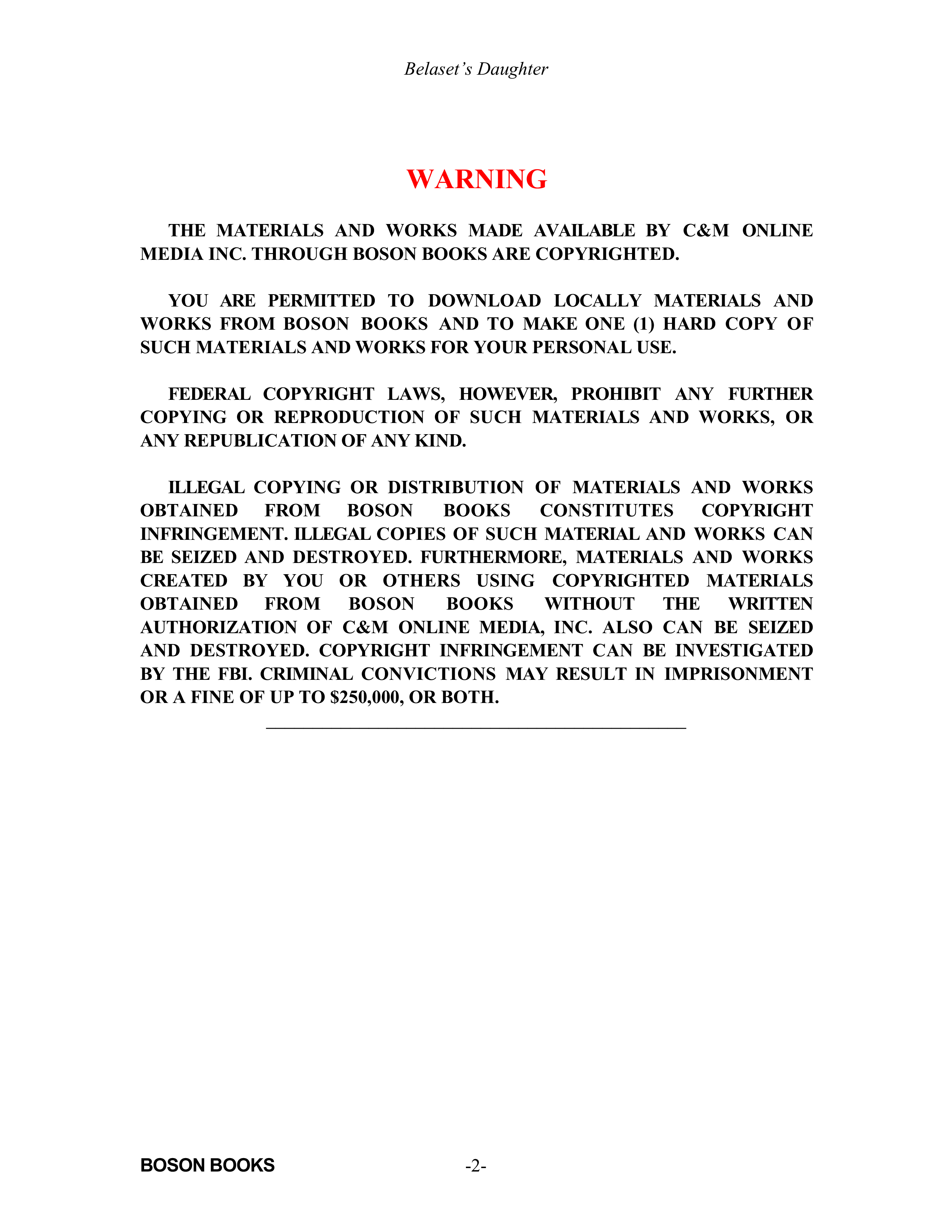 Belaset's Daughter

WARNING

THE MATERIALS AND WORKS MADE AVAILABLE BY C&M ONLINE MEDIA INC. THROUGH BOSON BOOKS ARE COPYRIGHTED.

YOU ARE PERMITTED TO DOWNLOAD LOCALLY MATERIALS AND WORKS FROM BOSON BOOKS AND TO MAKE ONE (1) HARD COPY OF SUCH MATERIALS AND WORKS FOR YOUR PERSONAL USE.

FEDERAL COPYRIGHT LAWS, HOWEVER, PROHIBIT ANY FURTHER COPYING OR REPRODUCTION OF SUCH MATERIALS AND WORKS, OR ANY REPUBLICATION OF ANY KIND.

ILLEGAL COPYING OR DISTRIBUTION OF MATERIALS AND WORKS OBTAINED FROM BOSON BOOKS CONSTITUTES COPYRIGHT INFRINGEMENT. ILLEGAL COPIES OF SUCH MATERIAL AND WORKS CAN BE SEIZED AND DESTROYED. FURTHERMORE, MATERIALS AND WORKS CREATED BY YOU OR OTHERS USING COPYRIGHTED MATERIALS OBTAINED FROM BOSON BOOKS WITHOUT THE WRITTEN AUTHORIZATION OF C&M ONLINE MEDIA, INC. ALSO CAN BE SEIZED AND DESTROYED. COPYRIGHT INFRINGEMENT CAN BE INVESTIGATED BY THE FBI. CRIMINAL CONVICTIONS MAY RESULT IN IMPRISONMENT OR A FINE OF UP TO $250,000, OR BOTH.

BOSON BOOKS -2-